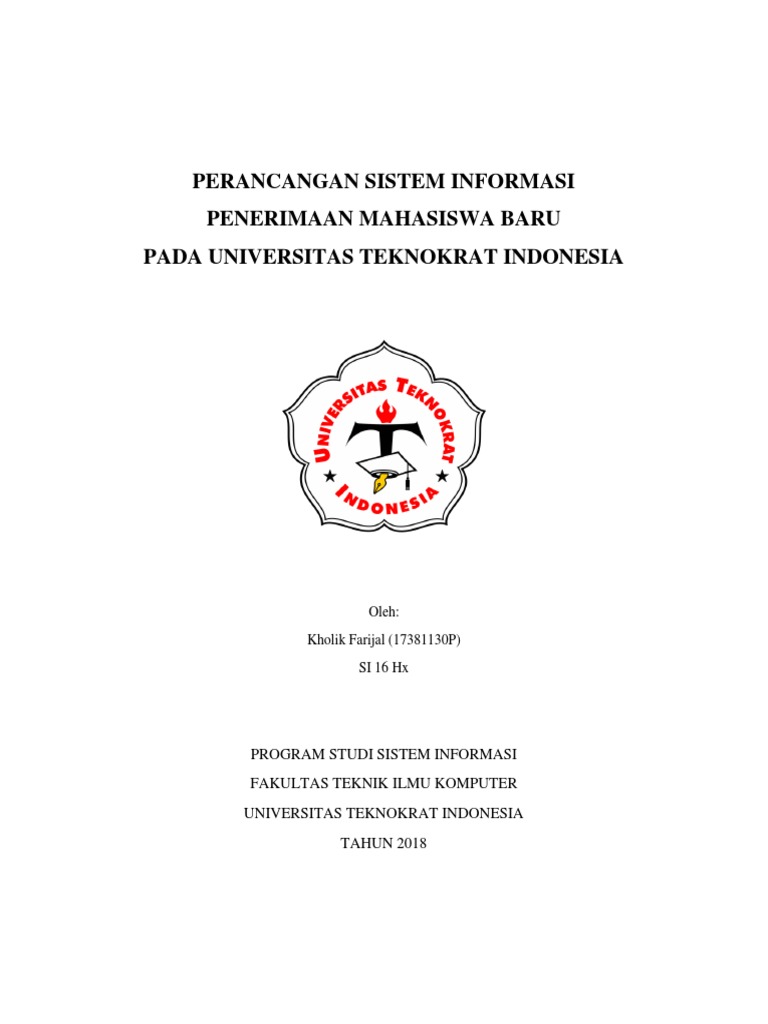 PERANCANGAN SISTEM INFORMASI
PENERIMAAN MAHASISWA BARU
PADA UNIVERSITAS TEKNOKRAT INDONESIA

UNIVERSITAS TEKNOKRAT
INDONESIA

Oleh:
Kholik Farijal (17381130P)
SI 16 Hx

PROGRAM STUDI SISTEM INFORMASI
FAKULTAS TEKNIK ILMU KOMPUTER
UNIVERSITAS TEKNOKRAT INDONESIA
TAHUN 2018